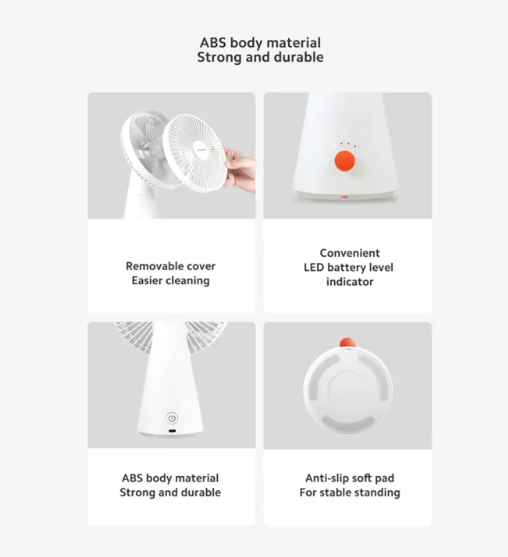 ABS body material
Strong and durable

Removable cover
Easier cleaning

Convenient
LED battery level
indicator

ABS body material
Strong and durable

Anti-slip soft pad
For stable standing